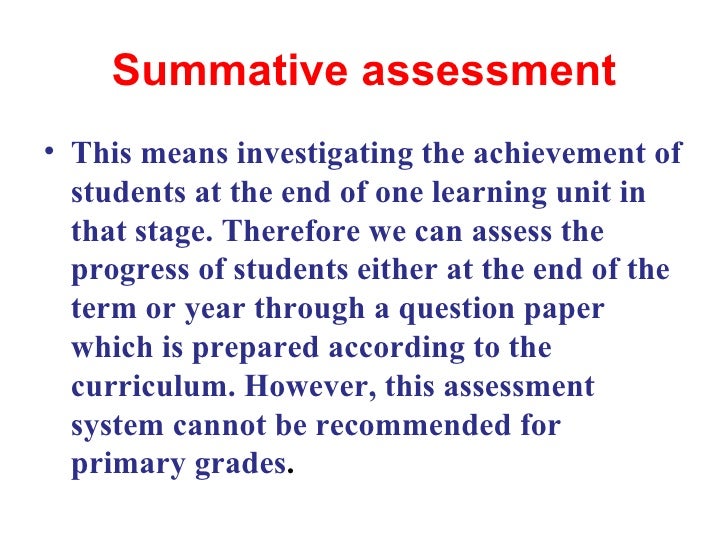 Summative assessment

• This means investigating the achievement of students at the end of one learning unit in that stage. Therefore we can assess the progress of students either at the end of the term or year through a question paper which is prepared according to the curriculum. However, this assessment system cannot be recommended for primary grades.